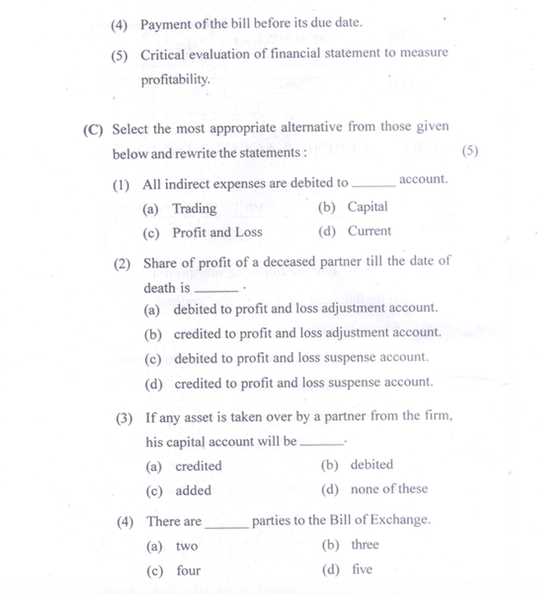 (4) Payment of the bill before its due date.

(5) Critical evaluation of financial statement to measure profitability.

(C) Select the most appropriate alternative from those given below and rewrite the statements : (5)

(1) All indirect expenses are debited to ______ account.

(a) Trading (b) Capital

(c) Profit and Loss (d) Current

(2) Share of profit of a deceased partner till the date of death is ______ .

(a) debited to profit and loss adjustment account.

(b) credited to profit and loss adjustment account.

(c) debited to profit and loss suspense account.

(d) credited to profit and loss suspense account.

(3) If any asset is taken over by a partner from the firm, his capital account will be ______.

(a) credited (b) debited

(c) added (d) none of these

(4) There are ______ parties to the Bill of Exchange.

(a) two (b) three

(c) four (d) five